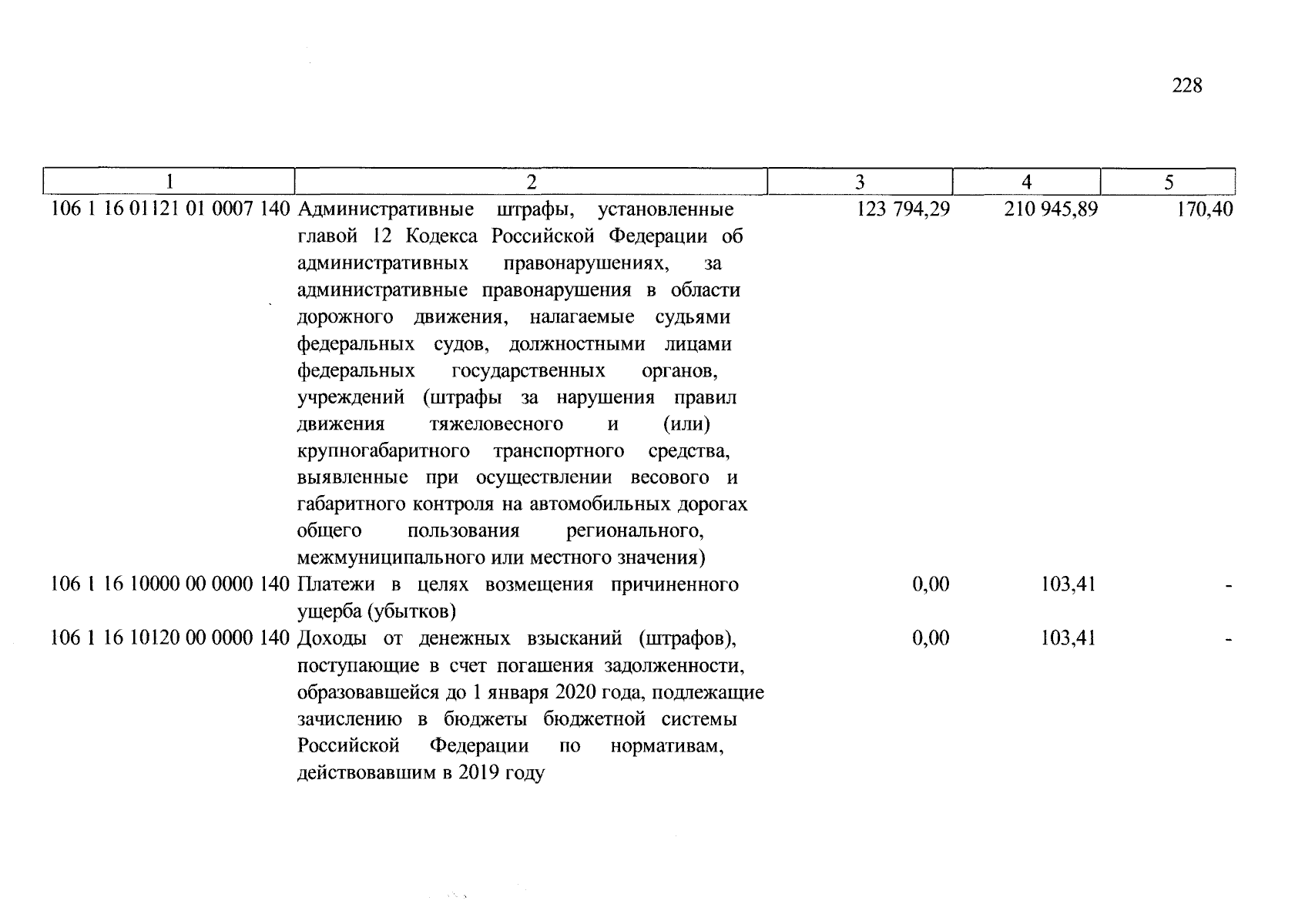 228

| 1 | 2 | 3 | 4 | 5 |
|---|---|---|---|---|
| 106 1 16 01121 01 0007 140 | Административные штрафы, установленные главой 12 Кодекса Российской Федерации об административных правонарушениях, за административные правонарушения в области дорожного движения, налагаемые судьями федеральных судов, должностными лицами федеральных государственных органов, учреждений (штрафы за нарушения правил движения тяжеловесного и (или) крупногабаритного транспортного средства, выявленные при осуществлении весового и габаритного контроля на автомобильных дорогах общего пользования регионального, межмуниципального или местного значения) | 123 794,29 | 210 945,89 | 170,40 |
| 106 1 16 10000 00 0000 140 | Платежи в целях возмещения причиненного ущерба (убытков) | 0,00 | 103,41 | - |
| 106 1 16 10120 00 0000 140 | Доходы от денежных взысканий (штрафов), поступающие в счет погашения задолженности, образовавшейся до 1 января 2020 года, подлежащие зачислению в бюджеты бюджетной системы Российской Федерации по нормативам, действовавшим в 2019 году | 0,00 | 103,41 | - |